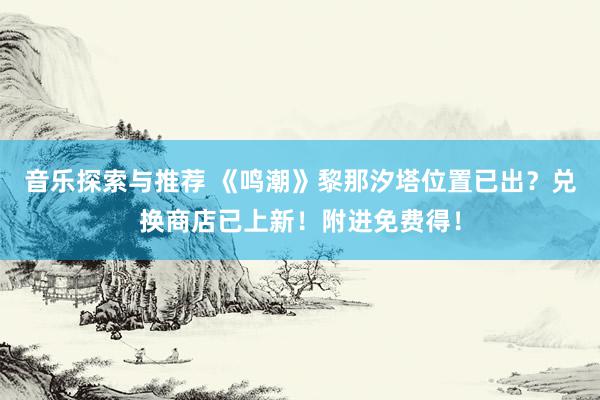 音乐探索与推荐 《鸣潮》黎那汐塔位置已出？兑换商店已上新！附进免费得！